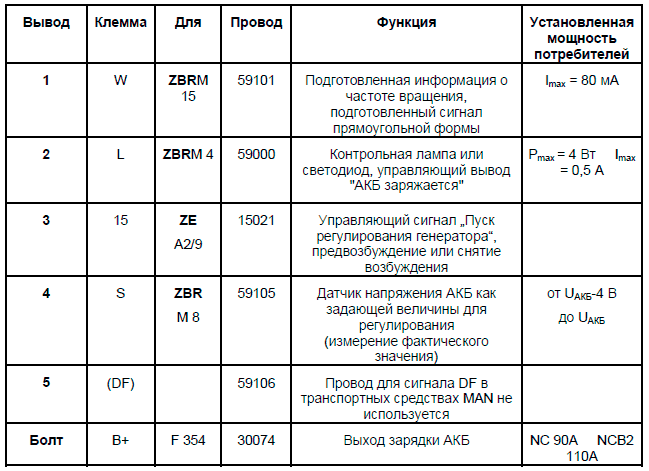 | Вывод | Клемма | Для | Провод | Функция | Установленная мощность потребителей |
|---|---|---|---|---|---|
| 1 | W | ZBRM 15 | 59101 | Подготовленная информация о частоте вращения, подготовленный сигнал прямоугольной формы | $I_{max}$ = 80 мА |
| 2 | L | ZBRM 4 | 59000 | Контрольная лампа или светодиод, управляющий вывод "АКБ заряжается" | $P_{max}$ = 4 Вт $I_{max}$ = 0,5 А |
| 3 | 15 | ZE A2/9 | 15021 | Управляющий сигнал „Пуск регулирования генератора“, предвозбуждение или снятие возбуждения | |
| 4 | S | ZBR M 8 | 59105 | Датчик напряжения АКБ как задающей величины для регулирования (измерение фактического значения) | от $U_{АКБ}$-4 В до $U_{АКБ}$ |
| 5 | (DF) | | 59106 | Провод для сигнала DF в транспортных средствах MAN не используется | |
| Болт | B+ | F 354 | 30074 | Выход зарядки АКБ | NC 90A NCB2 110A |